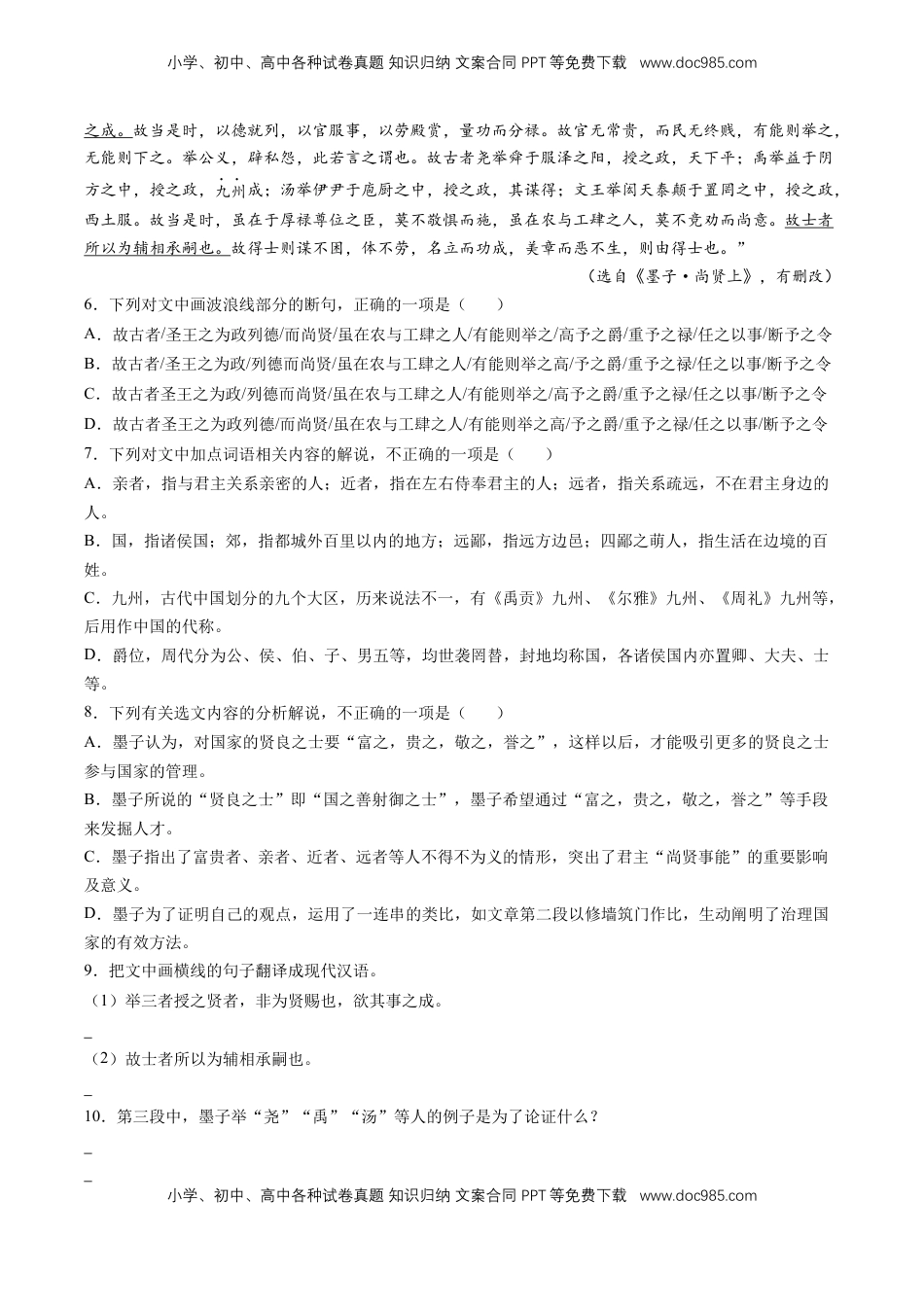 小学、初中、高中各种试卷真题 知识归纳 文案合同 PPT 等免费下载 www.doc985.com

之成。故当是时，以德就列，以官服事，以劳殿赏，量功而分禄。故官无常贵，而民无终贱，有能则举之，无能则下之。举公义，辟私怨，此若言之谓也。故古者尧举舜于服泽之阳，授之政，天下平；禹举益于阴方之中，授之政，九州成；汤举伊尹于庖厨之中，授之政，其谋得；文王举闳夭泰颠于罝罔之中，授之政，西土服。故当是时，虽在于厚禄尊位之臣，莫不敬惧而施，虽在农与工肆之人，莫不竞劝而尚意。故士者所以为辅相承嗣也。故得士则谋不困，体不劳，名立而功成，美章而恶不生，则由得士也。”

（选自《墨子·尚贤上》，有删改）

6．下列对文中画波浪线部分的断句，正确的一项是（　　）

A．故古者/圣王之为政列德/而尚贤/虽在农与工肆之人/有能则举之/高予之爵/重予之禄/任之以事/断予之令

B．故古者/圣王之为政/列德而尚贤/虽在农与工肆之人/有能则举之高/予之爵/重予之禄/任之以事/断予之令

C．故古者圣王之为政/列德而尚贤/虽在农与工肆之人/有能则举之/高予之爵/重予之禄/任之以事/断予之令

D．故古者圣王之为政列德/而尚贤/虽在农与工肆之人/有能则举之高/予之爵/重予之禄/任之以事/断予之令

7．下列对文中加点词语相关内容的解说，不正确的一项是（　　）

A．亲者，指与君主关系亲密的人；近者，指在左右侍奉君主的人；远者，指关系疏远，不在君主身边的人。

B．国，指诸侯国；郊，指都城外百里以内的地方；远鄙，指远方边邑；四鄙之萌人，指生活在边境的百姓。

C．九州，古代中国划分的九个大区，历来说法不一，有《禹贡》九州、《尔雅》九州、《周礼》九州等，后用作中国的代称。

D．爵位，周代分为公、侯、伯、子、男五等，均世袭罔替，封地均称国，各诸侯国内亦置卿、大夫、士等。

8．下列有关选文内容的分析解说，不正确的一项是（　　）

A．墨子认为，对国家的贤良之士要“富之，贵之，敬之，誉之”，这样以后，才能吸引更多的贤良之士参与国家的管理。

B．墨子所说的“贤良之士”即“国之善射御之士”，墨子希望通过“富之，贵之，敬之，誉之”等手段来发掘人才。

C．墨子指出了富贵者、亲者、近者、远者等人不得不为义的情形，突出了君主“尚贤事能”的重要影响及意义。

D．墨子为了证明自己的观点，运用了一连串的类比，如文章第二段以修墙筑门作比，生动阐明了治理国家的有效方法。

9．把文中画横线的句子翻译成现代汉语。

（1）举三者授之贤者，非为贤赐也，欲其事之成。

_

（2）故士者所以为辅相承嗣也。

_

10．第三段中，墨子举“尧”“禹”“汤”等人的例子是为了论证什么？

_

_

小学、初中、高中各种试卷真题 知识归纳 文案合同 PPT 等免费下载 www.doc985.com